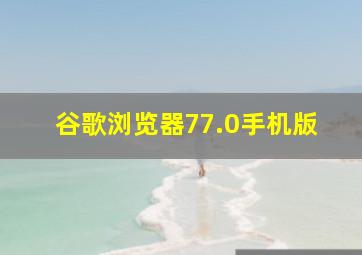 谷歌浏览器77.0手机版